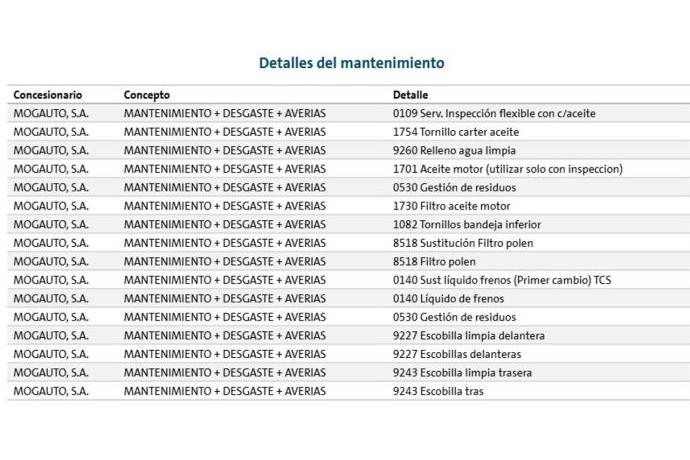 Detalles del mantenimiento

| Concesionario | Concepto | Detalle |
|---|---|---|
| MOGAUTO, S.A. | MANTENIMIENTO + DESGASTE + AVERIAS | 0109 Serv. Inspección flexible con c/aceite |
| MOGAUTO, S.A. | MANTENIMIENTO + DESGASTE + AVERIAS | 1754 Tornillo carter aceite |
| MOGAUTO, S.A. | MANTENIMIENTO + DESGASTE + AVERIAS | 9260 Relleno agua limpia |
| MOGAUTO, S.A. | MANTENIMIENTO + DESGASTE + AVERIAS | 1701 Aceite motor (utilizar solo con inspeccion) |
| MOGAUTO, S.A. | MANTENIMIENTO + DESGASTE + AVERIAS | 0530 Gestión de residuos |
| MOGAUTO, S.A. | MANTENIMIENTO + DESGASTE + AVERIAS | 1730 Filtro aceite motor |
| MOGAUTO, S.A. | MANTENIMIENTO + DESGASTE + AVERIAS | 1082 Tornillos bandeja inferior |
| MOGAUTO, S.A. | MANTENIMIENTO + DESGASTE + AVERIAS | 8518 Sustitución Filtro polen |
| MOGAUTO, S.A. | MANTENIMIENTO + DESGASTE + AVERIAS | 8518 Filtro polen |
| MOGAUTO, S.A. | MANTENIMIENTO + DESGASTE + AVERIAS | 0140 Sust líquido frenos (Primer cambio) TCS |
| MOGAUTO, S.A. | MANTENIMIENTO + DESGASTE + AVERIAS | 0140 Líquido de frenos |
| MOGAUTO, S.A. | MANTENIMIENTO + DESGASTE + AVERIAS | 0530 Gestión de residuos |
| MOGAUTO, S.A. | MANTENIMIENTO + DESGASTE + AVERIAS | 9227 Escobilla limpia delantera |
| MOGAUTO, S.A. | MANTENIMIENTO + DESGASTE + AVERIAS | 9227 Escobillas delanteras |
| MOGAUTO, S.A. | MANTENIMIENTO + DESGASTE + AVERIAS | 9243 Escobilla limpia trasera |
| MOGAUTO, S.A. | MANTENIMIENTO + DESGASTE + AVERIAS | 9243 Escobilla tras |